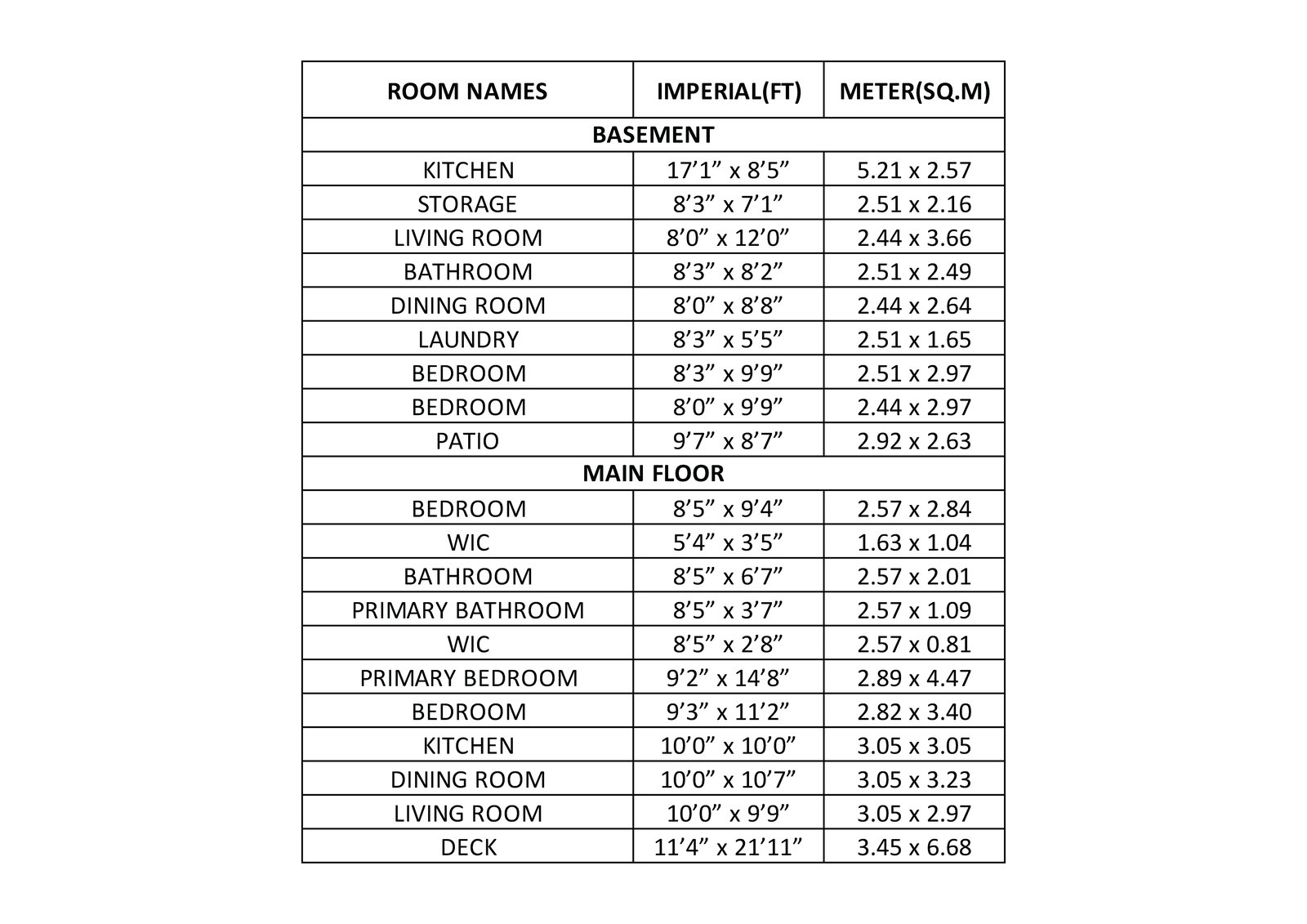 | ROOM NAMES | IMPERIAL(FT) | METER(SQ.M) |
|---|---|---|
| BASEMENT | | |
| KITCHEN | 17’1” x 8’5” | 5.21 x 2.57 |
| STORAGE | 8’3” x 7’1” | 2.51 x 2.16 |
| LIVING ROOM | 8’0” x 12’0” | 2.44 x 3.66 |
| BATHROOM | 8’3” x 8’2” | 2.51 x 2.49 |
| DINING ROOM | 8’0” x 8’8” | 2.44 x 2.64 |
| LAUNDRY | 8’3” x 5’5” | 2.51 x 1.65 |
| BEDROOM | 8’3” x 9’9” | 2.51 x 2.97 |
| BEDROOM | 8’0” x 9’9” | 2.44 x 2.97 |
| PATIO | 9’7” x 8’7” | 2.92 x 2.63 |
| MAIN FLOOR | | |
| BEDROOM | 8’5” x 9’4” | 2.57 x 2.84 |
| WIC | 5’4” x 3’5” | 1.63 x 1.04 |
| BATHROOM | 8’5” x 6’7” | 2.57 x 2.01 |
| PRIMARY BATHROOM | 8’5” x 3’7” | 2.57 x 1.09 |
| WIC | 8’5” x 2’8” | 2.57 x 0.81 |
| PRIMARY BEDROOM | 9’2” x 14’8” | 2.89 x 4.47 |
| BEDROOM | 9’3” x 11’2” | 2.82 x 3.40 |
| KITCHEN | 10’0” x 10’0” | 3.05 x 3.05 |
| DINING ROOM | 10’0” x 10’7” | 3.05 x 3.23 |
| LIVING ROOM | 10’0” x 9’9” | 3.05 x 2.97 |
| DECK | 11’4” x 21’11” | 3.45 x 6.68 |